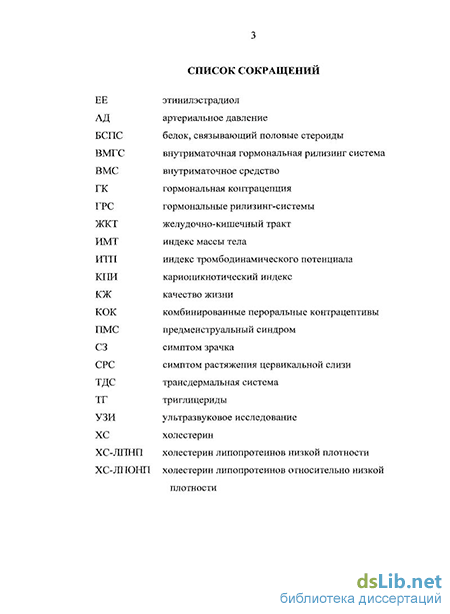 3

СПИСОК СОКРАЩЕНИЙ

| | |
|---|---|
| ЕЕ | этинилэстрадиол |
| АД | артериальное давление |
| БСПС | белок, связывающий половые стероиды |
| ВМГС | внутриматочная гормональная рилизинг система |
| ВМС | внутриматочное средство |
| ГК | гормональная контрацепция |
| ГРС | гормональные рилизинг-системы |
| ЖКТ | желудочно-кишечный тракт |
| ИМТ | индекс массы тела |
| ИТП | индекс тромбодинамического потенциала |
| КПИ | кариопикнотический индекс |
| КЖ | качество жизни |
| КОК | комбинированные пероральные контрацептивы |
| ПМС | предменструальный синдром |
| СЗ | симптом зрачка |
| СРС | симптом растяжения цервикальной слизи |
| ТДС | трансдермальная система |
| ТГ | триглицериды |
| УЗИ | ультразвуковое исследование |
| ХС | холестерин |
| ХС-ЛПНП | холестерин липопротеинов низкой плотности |
| ХС-ЛПОНП | холестерин липопротеинов относительно низкой плотности |

dsLib.net
библиотека диссертаций